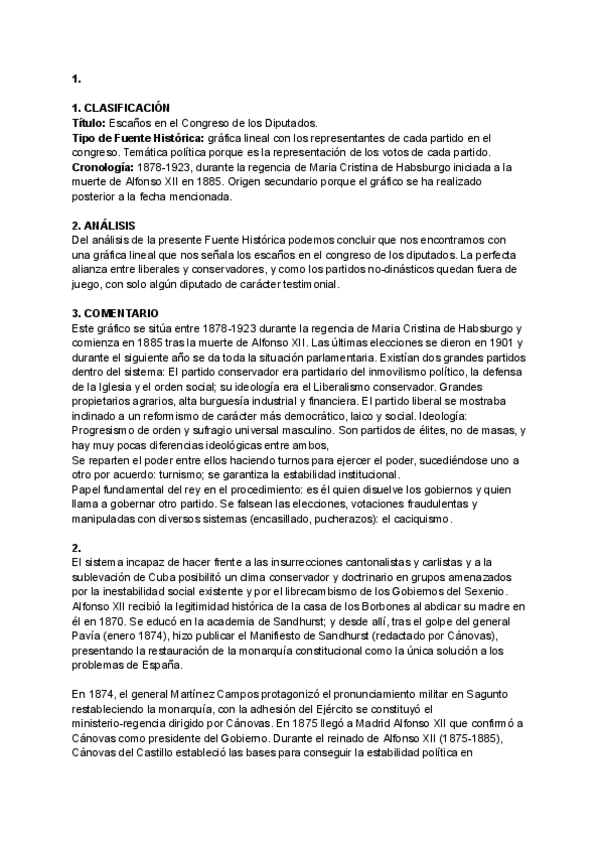 1.

1. CLASIFICACIÓN
Título: Escaños en el Congreso de los Diputados.
Tipo de Fuente Histórica: gráfica lineal con los representantes de cada partido en el congreso. Temática política porque es la representación de los votos de cada partido.
Cronología: 1878-1923, durante la regencia de Maria Cristina de Habsburgo iniciada a la muerte de Alfonso XII en 1885. Origen secundario porque el gráfico se ha realizado posterior a la fecha mencionada.

2. ANÁLISIS
Del análisis de la presente Fuente Histórica podemos concluir que nos encontramos con una gráfica lineal que nos señala los escaños en el congreso de los diputados. La perfecta alianza entre liberales y conservadores, y como los partidos no-dinásticos quedan fuera de juego, con solo algún diputado de carácter testimonial.

3. COMENTARIO
Este gráfico se sitúa entre 1878-1923 durante la regencia de Maria Cristina de Habsburgo y comienza en 1885 tras la muerte de Alfonso XII. Las últimas elecciones se dieron en 1901 y durante el siguiente año se da toda la situación parlamentaria. Existían dos grandes partidos dentro del sistema: El partido conservador era partidario del inmovilismo político, la defensa de la Iglesia y el orden social; su ideología era el Liberalismo conservador. Grandes propietarios agrarios, alta burguesía industrial y financiera. El partido liberal se mostraba inclinado a un reformismo de carácter más democrático, laico y social. Ideología: Progresismo de orden y sufragio universal masculino. Son partidos de élites, no de masas, y hay muy pocas diferencias ideológicas entre ambos,
Se reparten el poder entre ellos haciendo turnos para ejercer el poder, sucediéndose uno a otro por acuerdo: turnismo; se garantiza la estabilidad institucional.
Papel fundamental del rey en el procedimiento: es él quien disuelve los gobiernos y quien llama a gobernar otro partido. Se falsean las elecciones, votaciones fraudulentas y manipuladas con diversos sistemas (encasillado, pucherazos): el caciquismo.

2.
El sistema incapaz de hacer frente a las insurrecciones cantonalistas y carlistas y a la sublevación de Cuba posibilitó un clima conservador y doctrinario en grupos amenazados por la inestabilidad social existente y por el librecambismo de los Gobiernos del Sexenio. Alfonso XII recibió la legitimidad histórica de la casa de los Borbones al abdicar su madre en él en 1870. Se educó en la academia de Sandhurst; y desde allí, tras el golpe del general Pavía (enero 1874), hizo publicar el Manifiesto de Sandhurst (redactado por Cánovas), presentando la restauración de la monarquía constitucional como la única solución a los problemas de España.

En 1874, el general Martínez Campos protagonizó el pronunciamiento militar en Sagunto restableciendo la monarquía, con la adhesión del Ejército se constituyó el ministerio-regencia dirigido por Cánovas. En 1875 llegó a Madrid Alfonso XII que confirmó a Cánovas como presidente del Gobierno. Durante el reinado de Alfonso XII (1875-1885), Cánovas del Castillo estableció las bases para conseguir la estabilidad política en